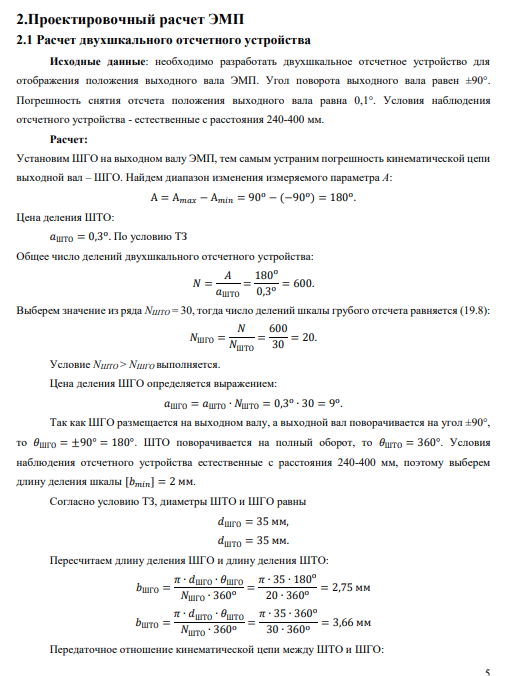 2.Проектировочный расчет ЭМП

2.1 Расчет двухшкального отсчетного устройства

Исходные данные: необходимо разработать двухшкальное отсчетное устройство для отображения положения выходного вала ЭМП. Угол поворота выходного вала равен ±90°. Погрешность снятия отсчета положения выходного вала равна 0,1°. Условия наблюдения отсчетного устройства - естественные с расстояния 240-400 мм.

Расчет:

Установим ШГО на выходном валу ЭМП, тем самым устраним погрешность кинематической цепи выходной вал – ШГО. Найдем диапазон изменения измеряемого параметра $A$:

$A = A_{max} - A_{min} = 90^o - (-90^o) = 180^o.$

Цена деления ШТО:

$a_{ШТО} = 0{,}3^o$. По условию ТЗ

Общее число делений двухшкального отсчетного устройства:

$N = \frac{A}{a_{ШТО}} = \frac{180^o}{0{,}3^o} = 600.$

Выберем значение из ряда $N_{ШТО} = 30$, тогда число делений шкалы грубого отсчета равняется (19.8):

$N_{ШГО} = \frac{N}{N_{ШТО}} = \frac{600}{30} = 20.$

Условие $N_{ШТО} > N_{ШГО}$ выполняется.

Цена деления ШГО определяется выражением:

$a_{ШГО} = a_{ШТО} \cdot N_{ШТО} = 0{,}3^o \cdot 30 = 9^o.$

Так как ШГО размещается на выходном валу, а выходной вал поворачивается на угол ±90°, то $\theta_{ШГО} = \pm 90^o = 180^o$. ШТО поворачивается на полный оборот, то $\theta_{ШТО} = 360^o$. Условия наблюдения отсчетного устройства естественные с расстояния 240-400 мм, поэтому выберем длину деления шкалы $[b_{min}] = 2$ мм.

Согласно условию ТЗ, диаметры ШТО и ШГО равны

$d_{ШГО} = 35$ мм,

$d_{ШТО} = 35$ мм.

Пересчитаем длину деления ШГО и длину деления ШТО:

$b_{ШГО} = \frac{\pi \cdot d_{ШГО} \cdot \theta_{ШГО}}{N_{ШГО} \cdot 360^o} = \frac{\pi \cdot 35 \cdot 180^o}{20 \cdot 360^o} = 2{,}75$ мм

$b_{ШТО} = \frac{\pi \cdot d_{ШТО} \cdot \theta_{ШТО}}{N_{ШТО} \cdot 360^o} = \frac{\pi \cdot 35 \cdot 360^o}{30 \cdot 360^o} = 3{,}66$ мм

Передаточное отношение кинематической цепи между ШТО и ШГО:

5